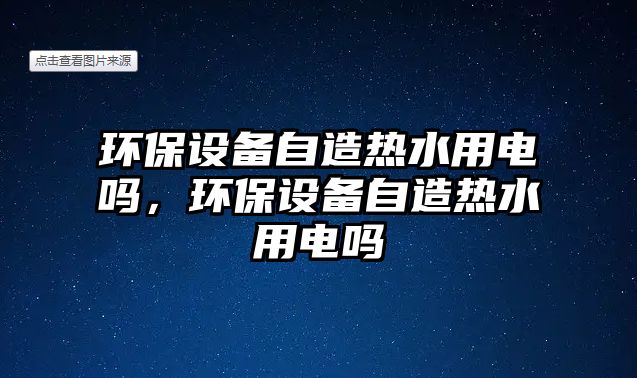 点击查看图片来源

环保设备自造热水用电吗，环保设备自造热水用电吗